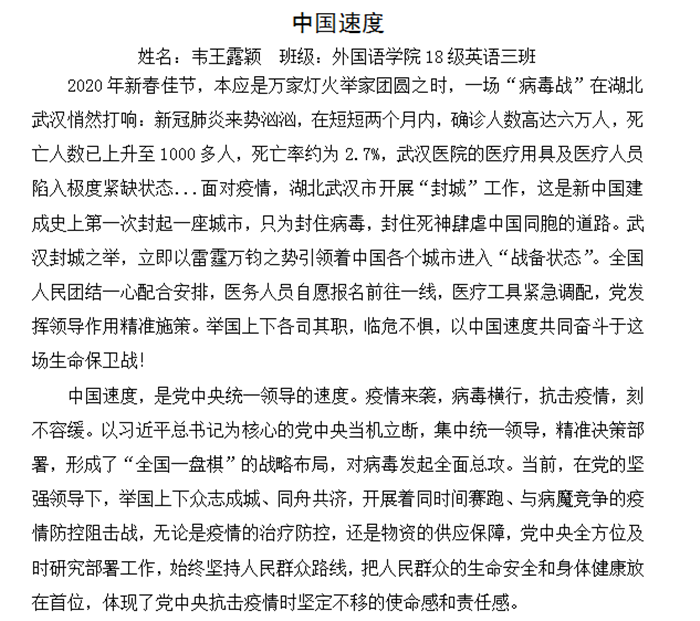 中国速度

姓名：韦王露颖　班级：外国语学院18级英语三班

2020年新春佳节，本应是万家灯火举家团圆之时，一场“病毒战”在湖北武汉悄然打响：新冠肺炎来势汹汹，在短短两个月内，确诊人数高达六万人，死亡人数已上升至1000多人，死亡率约为2.7%，武汉医院的医疗用具及医疗人员陷入极度紧缺状态...面对疫情，湖北武汉市开展“封城”工作，这是新中国建成史上第一次封起一座城市，只为封住病毒，封住死神肆虐中国同胞的道路。武汉封城之举，立即以雷霆万钧之势引领着中国各个城市进入“战备状态”。全国人民团结一心配合安排，医务人员自愿报名前往一线，医疗工具紧急调配，党发挥领导作用精准施策。举国上下各司其职，临危不惧，以中国速度共同奋斗于这场生命保卫战！

中国速度，是党中央统一领导的速度。疫情来袭，病毒横行，抗击疫情，刻不容缓。以习近平总书记为核心的党中央当机立断，集中统一领导，精准决策部署，形成了“全国一盘棋”的战略布局，对病毒发起全面总攻。当前，在党的坚强领导下，举国上下众志成城、同舟共济，开展着同时间赛跑、与病魔竞争的疫情防控阻击战，无论是疫情的治疗防控，还是物资的供应保障，党中央全方位及时研究部署工作，始终坚持人民群众路线，把人民群众的生命安全和身体健康放在首位，体现了党中央抗击疫情时坚定不移的使命感和责任感。